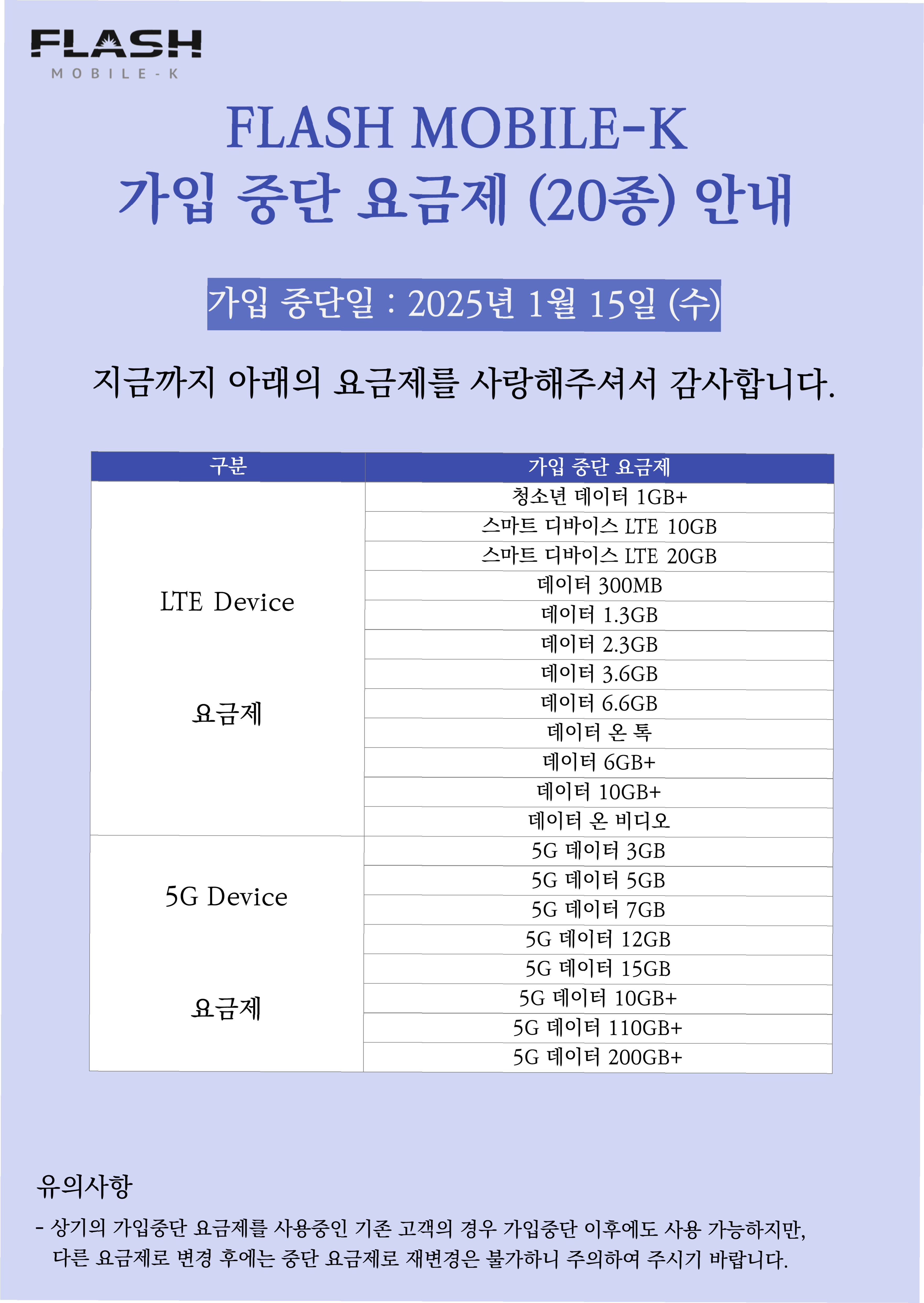 FLASH
MOBILE-K

FLASH MOBILE-K
가입 중단 요금제 (20종) 안내

가입 중단일 : 2025년 1월 15일 (수)

지금까지 아래의 요금제를 사랑해주셔서 감사합니다.

| 구분 | 가입 중단 요금제 |
|---|---|
| LTE Device 요금제 | 청소년 데이터 1GB+ |
| | 스마트 디바이스 LTE 10GB |
| | 스마트 디바이스 LTE 20GB |
| | 데이터 300MB |
| | 데이터 1.3GB |
| | 데이터 2.3GB |
| | 데이터 3.6GB |
| | 데이터 6.6GB |
| | 데이터 온 톡 |
| | 데이터 6GB+ |
| | 데이터 10GB+ |
| | 데이터 온 비디오 |
| 5G Device 요금제 | 5G 데이터 3GB |
| | 5G 데이터 5GB |
| | 5G 데이터 7GB |
| | 5G 데이터 12GB |
| | 5G 데이터 15GB |
| | 5G 데이터 10GB+ |
| | 5G 데이터 110GB+ |
| | 5G 데이터 200GB+ |

유의사항
- 상기의 가입중단 요금제를 사용중인 기존 고객의 경우 가입중단 이후에도 사용 가능하지만, 다른 요금제로 변경 후에는 중단 요금제로 재변경은 불가하니 주의하여 주시기 바랍니다.